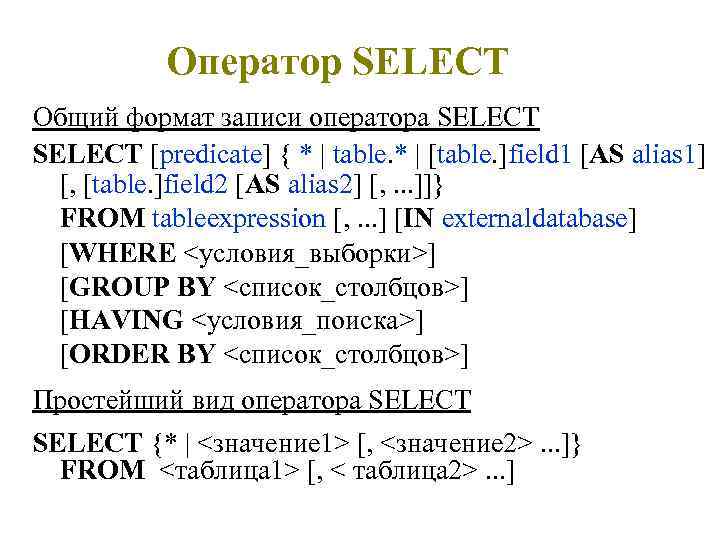 Оператор SELECT

Общий формат записи оператора SELECT

SELECT [predicate] { * | table.* | [table.]field1 [AS alias1]
[, [table.]field2 [AS alias2] [, ...]]}
FROM tableexpression [, ...] [IN externaldatabase]
[WHERE <условия_выборки>]
[GROUP BY <список_столбцов>]
[HAVING <условия_поиска>]
[ORDER BY <список_столбцов>]

Простейший вид оператора SELECT

SELECT {* | <значение1> [, <значение2> ...]}
FROM <таблица1> [, < таблица2> ...]